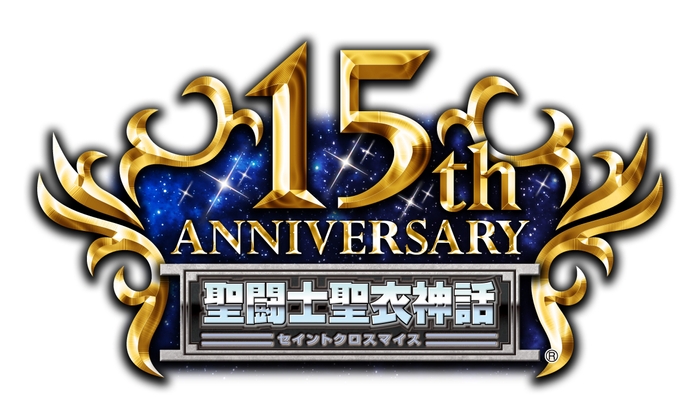 15th
ANNIVERSARY
聖闘士聖衣神話
セイントクロスマイス
®